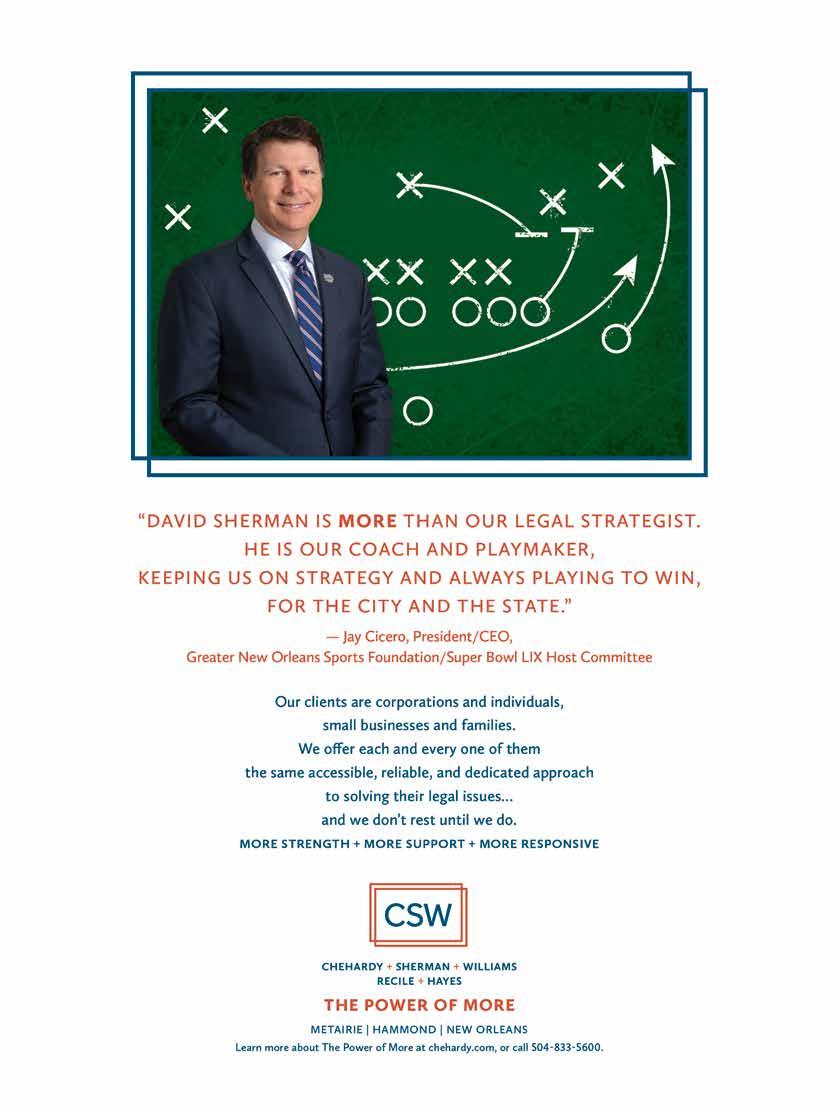 "DAVID SHERMAN IS MORE THAN OUR LEGAL STRATEGIST. HE IS OUR COACH AND PLAYMAKER, KEEPING US ON STRATEGY AND ALWAYS PLAYING TO WIN, FOR THE CITY AND THE STATE."

— Jay Cicero, President/CEO,
Greater New Orleans Sports Foundation/Super Bowl LIX Host Committee

Our clients are corporations and individuals,
small businesses and families.
We offer each and every one of them
the same accessible, reliable, and dedicated approach
to solving their legal issues...
and we don't rest until we do.

MORE STRENGTH + MORE SUPPORT + MORE RESPONSIVE

CSW

CHEHARDY + SHERMAN + WILLIAMS
RECILE + HAYES

THE POWER OF MORE

METAIRIE | HAMMOND | NEW ORLEANS
Learn more about The Power of More at chehardy.com, or call 504-833-5600.